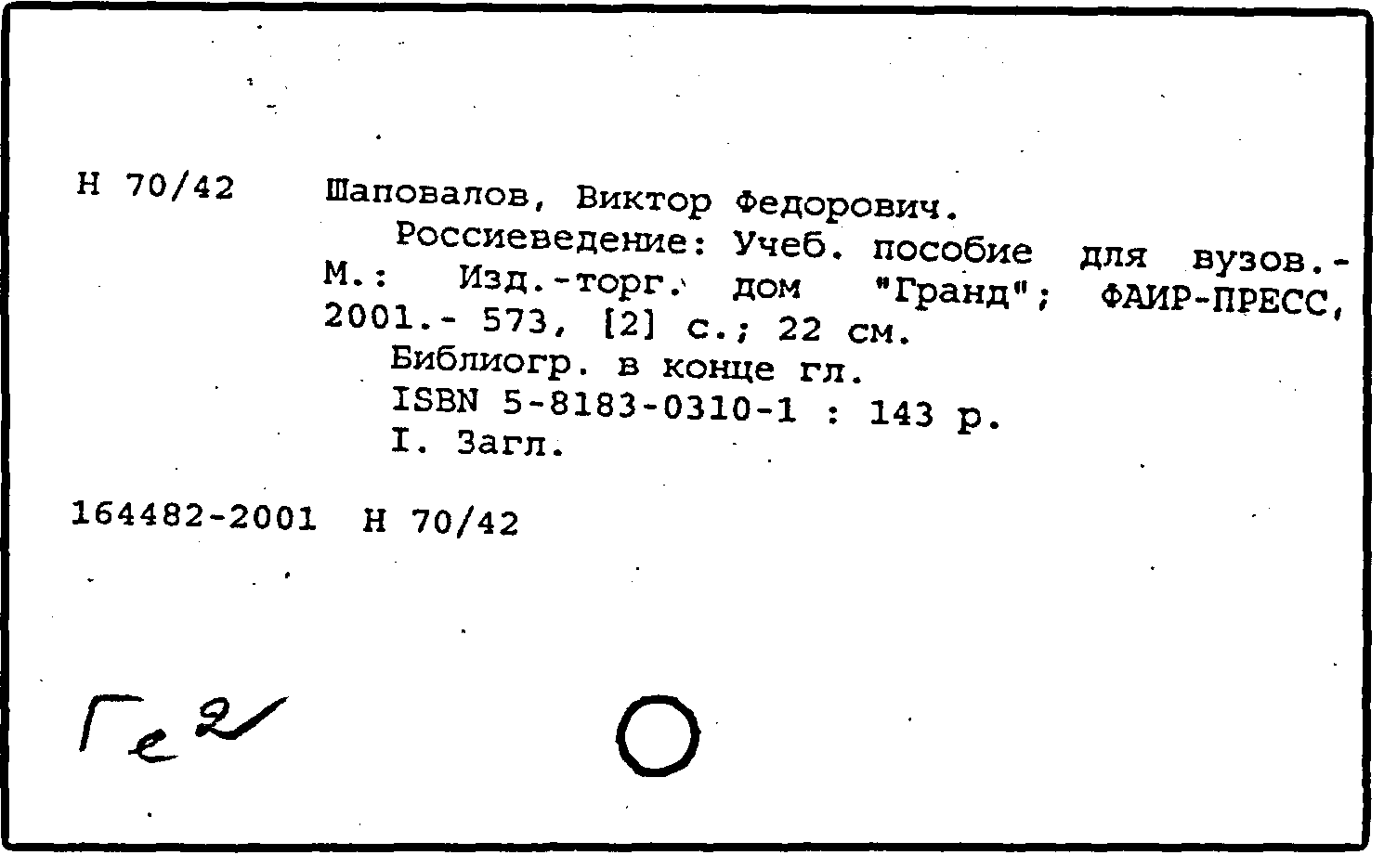 Н 70/42

Шаповалов, Виктор Федорович.

Россиеведение: Учеб. пособие для вузов.- М.: Изд.-торг. дом "Гранд"; ФАИР-ПРЕСС, 2001.- 573, [2] с.; 22 см.

Библиогр. в конце гл.

ISBN 5-8183-0310-1 : 143 р.

I. Загл.

164482-2001 Н 70/42

Ге2